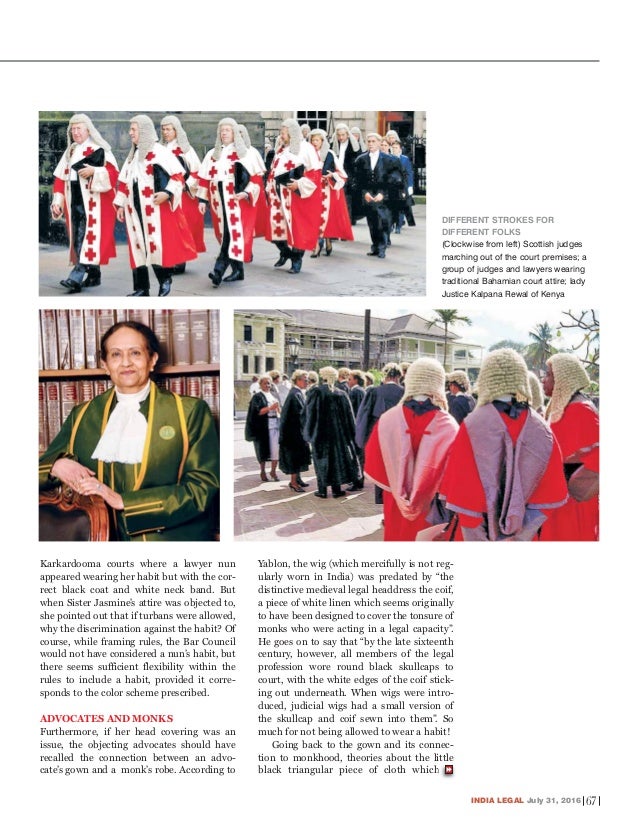 DIFFERENT STROKES FOR DIFFERENT FOLKS
(Clockwise from left) Scottish judges marching out of the court premises; a group of judges and lawyers wearing traditional Bahamian court attire; lady Justice Kalpana Rewal of Kenya

Karkardooma courts where a lawyer nun appeared wearing her habit but with the correct black coat and white neck band. But when Sister Jasmine's attire was objected to, she pointed out that if turbans were allowed, why the discrimination against the habit? Of course, while framing rules, the Bar Council would not have considered a nun's habit, but there seems sufficient flexibility within the rules to include a habit, provided it corresponds to the color scheme prescribed.

ADVOCATES AND MONKS
Furthermore, if her head covering was an issue, the objecting advocates should have recalled the connection between an advocate's gown and a monk's robe. According to Yablon, the wig (which mercifully is not regularly worn in India) was predated by "the distinctive medieval legal headdress the coif, a piece of white linen which seems originally to have been designed to cover the tonsure of monks who were acting in a legal capacity". He goes on to say that "by the late sixteenth century, however, all members of the legal profession wore round black skullcaps to court, with the white edges of the coif sticking out underneath. When wigs were introduced, judicial wigs had a small version of the skullcap and coif sewn into them". So much for not being allowed to wear a habit!

Going back to the gown and its connection to monkhood, theories about the little black triangular piece of cloth which

INDIA LEGAL July 31, 2016 | 67 |